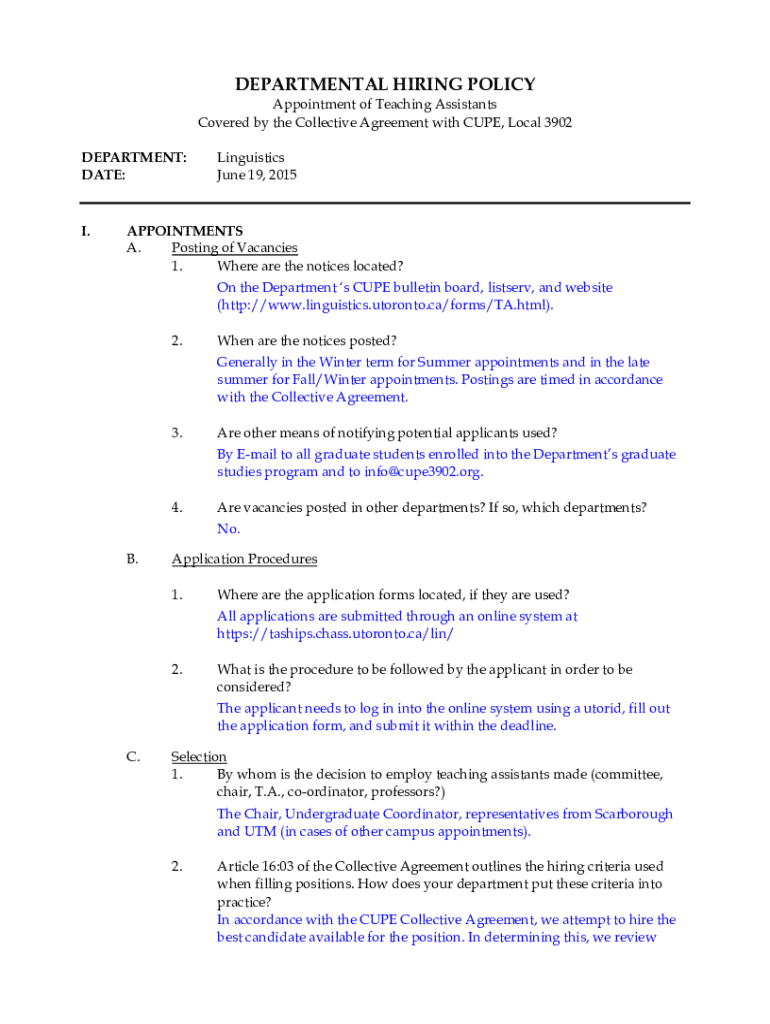 DEPARTMENTAL HIRING POLICY
Appointment of Teaching Assistants
Covered by the Collective Agreement with CUPE, Local 3902

DEPARTMENT: Linguistics
DATE: June 19, 2015

I. APPOINTMENTS
A. Posting of Vacancies
1. Where are the notices located?
On the Department 's CUPE bulletin board, listserv, and website (http://www.linguistics.utoronto.ca/forms/TA.html).

2. When are the notices posted?
Generally in the Winter term for Summer appointments and in the late summer for Fall/Winter appointments. Postings are timed in accordance with the Collective Agreement.

3. Are other means of notifying potential applicants used?
By E-mail to all graduate students enrolled into the Department's graduate studies program and to info@cupe3902.org.

4. Are vacancies posted in other departments? If so, which departments?
No.

B. Application Procedures

1. Where are the application forms located, if they are used?
All applications are submitted through an online system at https://taships.chass.utoronto.ca/lin/

2. What is the procedure to be followed by the applicant in order to be considered?
The applicant needs to log in into the online system using a utorid, fill out the application form, and submit it within the deadline.

C. Selection
1. By whom is the decision to employ teaching assistants made (committee, chair, T.A., co-ordinator, professors?)
The Chair, Undergraduate Coordinator, representatives from Scarborough and UTM (in cases of other campus appointments).

2. Article 16:03 of the Collective Agreement outlines the hiring criteria used when filling positions. How does your department put these criteria into practice?
In accordance with the CUPE Collective Agreement, we attempt to hire the best candidate available for the position. In determining this, we review